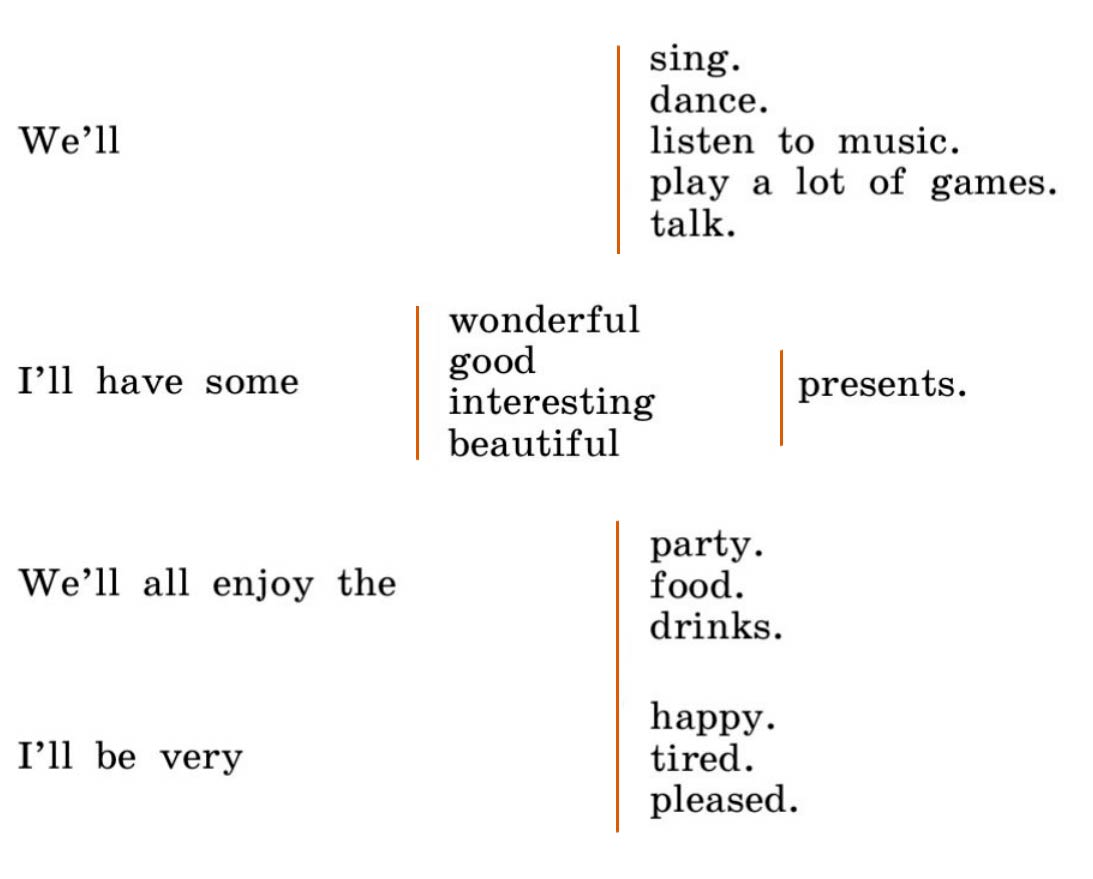 We'll

sing.
dance.
listen to music.
play a lot of games.
talk.

I'll have some

wonderful
good
interesting
beautiful

presents.

We'll all enjoy the

party.
food.
drinks.

I'll be very

happy.
tired.
pleased.